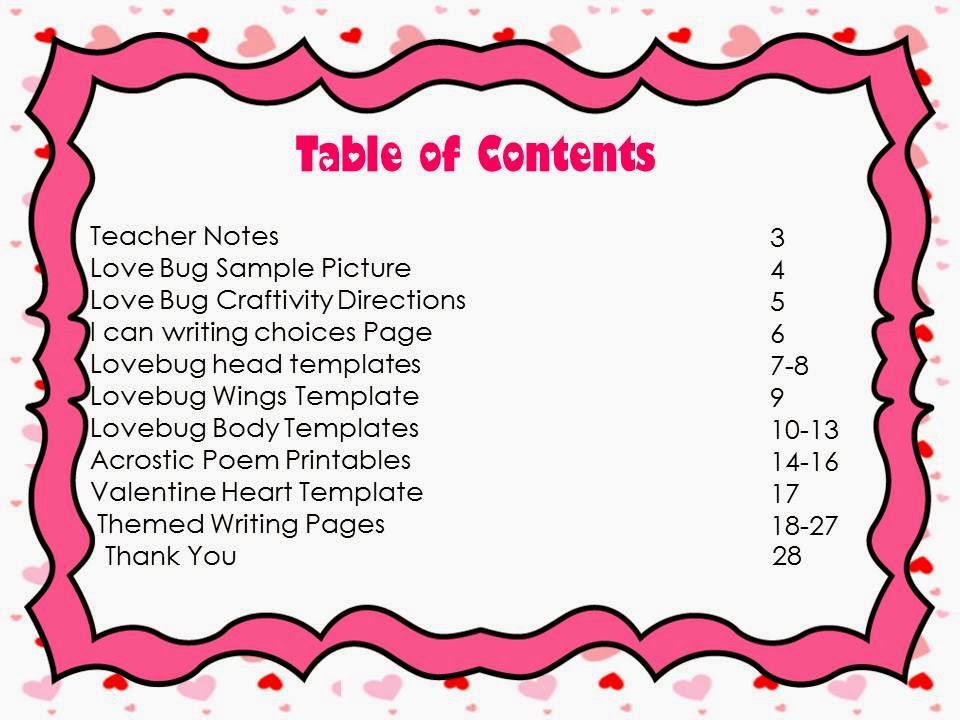 Table of Contents

Teacher Notes 3
Love Bug Sample Picture 4
Love Bug Craftivity Directions 5
I can writing choices Page 6
Lovebug head templates 7-8
Lovebug Wings Template 9
Lovebug Body Templates 10-13
Acrostic Poem Printables 14-16
Valentine Heart Template 17
Themed Writing Pages 18-27
Thank You 28